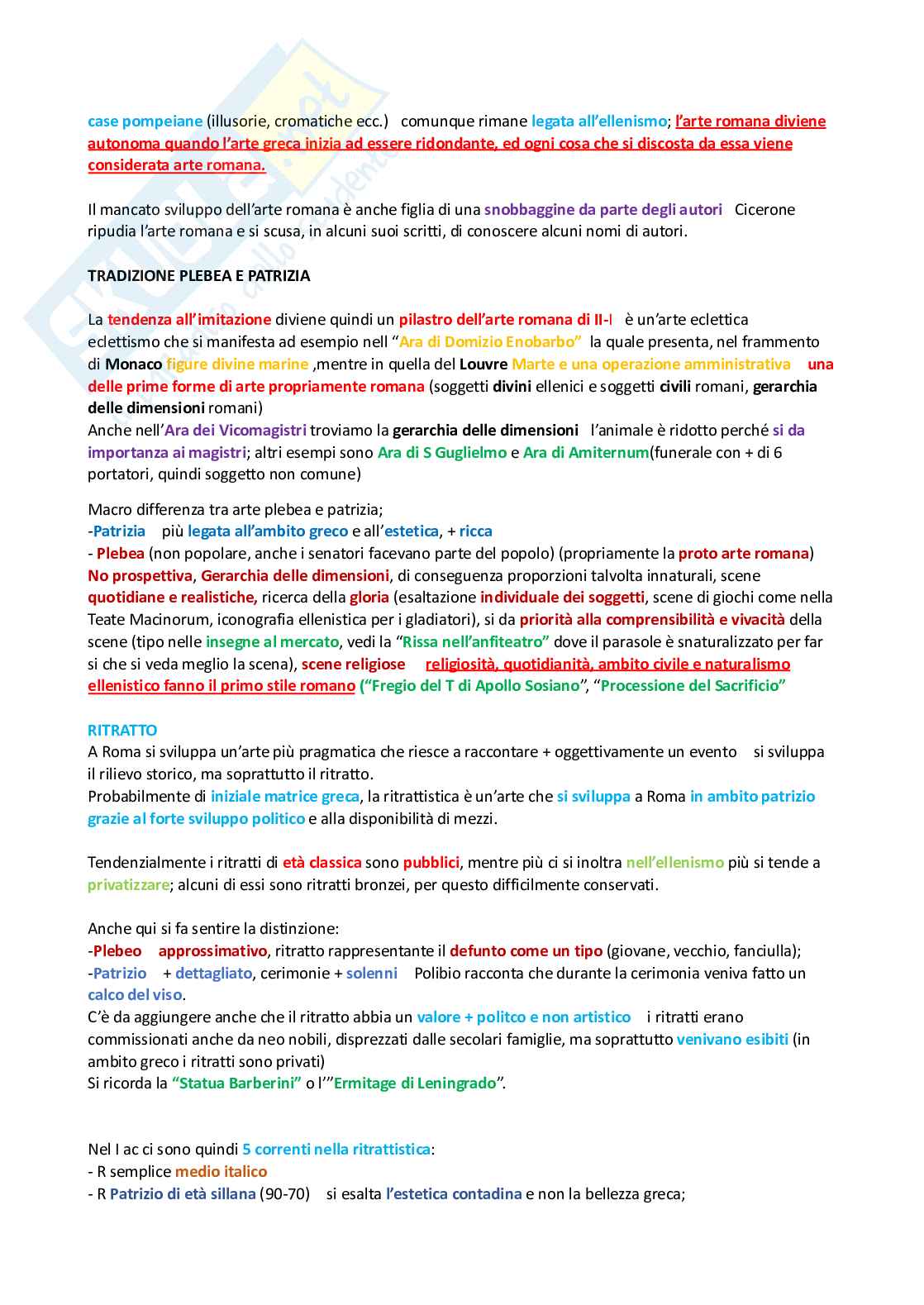 case pompeiane (illusorie, cromatiche ecc.) comunque rimane legata all'ellenismo; l'arte romana diviene autonoma quando l'arte greca inizia ad essere ridondante, ed ogni cosa che si discosta da essa viene considerata arte romana.

Il mancato sviluppo dell'arte romana è anche figlia di una snobbaggine da parte degli autori Cicerone ripudia l'arte romana e si scusa, in alcuni suoi scritti, di conoscere alcuni nomi di autori.

TRADIZIONE PLEBEA E PATRIZIA

La tendenza all'imitazione diviene quindi un pilastro dell'arte romana di II-I è un'arte eclettica eclettismo che si manifesta ad esempio nell "Ara di Domizio Enobarbo" la quale presenta, nel frammento di Monaco figure divine marine ,mentre in quella del Louvre Marte e una operazione amministrativa una delle prime forme di arte propriamente romana (soggetti divini ellenici e soggetti civili romani, gerarchia delle dimensioni romani)
Anche nell'Ara dei Vicomagistri troviamo la gerarchia delle dimensioni l'animale è ridotto perché si da importanza ai magistri; altri esempi sono Ara di S Guglielmo e Ara di Amiternum(funerale con + di 6 portatori, quindi soggetto non comune)

Macro differenza tra arte plebea e patrizia;
-Patrizia più legata all'ambito greco e all'estetica, + ricca
- Plebea (non popolare, anche i senatori facevano parte del popolo) (propriamente la proto arte romana) No prospettiva, Gerarchia delle dimensioni, di conseguenza proporzioni talvolta innaturali, scene quotidiane e realistiche, ricerca della gloria (esaltazione individuale dei soggetti, scene di giochi come nella Teate Macinorum, iconografia ellenistica per i gladiatori), si da priorità alla comprensibilità e vivacità della scene (tipo nelle insegne al mercato, vedi la "Rissa nell'anfiteatro" dove il parasole è snaturalizzato per far si che si veda meglio la scena), scene religiose religiosità, quotidianità, ambito civile e naturalismo ellenistico fanno il primo stile romano ("Fregio del T di Apollo Sosiano", "Processione del Sacrificio"

RITRATTO
A Roma si sviluppa un'arte più pragmatica che riesce a raccontare + oggettivamente un evento si sviluppa il rilievo storico, ma soprattutto il ritratto.
Probabilmente di iniziale matrice greca, la ritrattistica è un'arte che si sviluppa a Roma in ambito patrizio grazie al forte sviluppo politico e alla disponibilità di mezzi.

Tendenzialmente i ritratti di età classica sono pubblici, mentre più ci si inoltra nell'ellenismo più si tende a privatizzare; alcuni di essi sono ritratti bronzei, per questo difficilmente conservati.

Anche qui si fa sentire la distinzione:
-Plebeo approssimativo, ritratto rappresentante il defunto come un tipo (giovane, vecchio, fanciulla);
-Patrizio + dettagliato, cerimonie + solenni Polibio racconta che durante la cerimonia veniva fatto un calco del viso.
C'è da aggiungere anche che il ritratto abbia un valore + politco e non artistico i ritratti erano commissionati anche da neo nobili, disprezzati dalle secolari famiglie, ma soprattutto venivano esibiti (in ambito greco i ritratti sono privati)
Si ricorda la "Statua Barberini" o l'"Ermitage di Leningrado".

Nel I ac ci sono quindi 5 correnti nella ritrattistica:
- R semplice medio italico
- R Patrizio di età sillana (90-70) si esalta l'estetica contadina e non la bellezza greca;